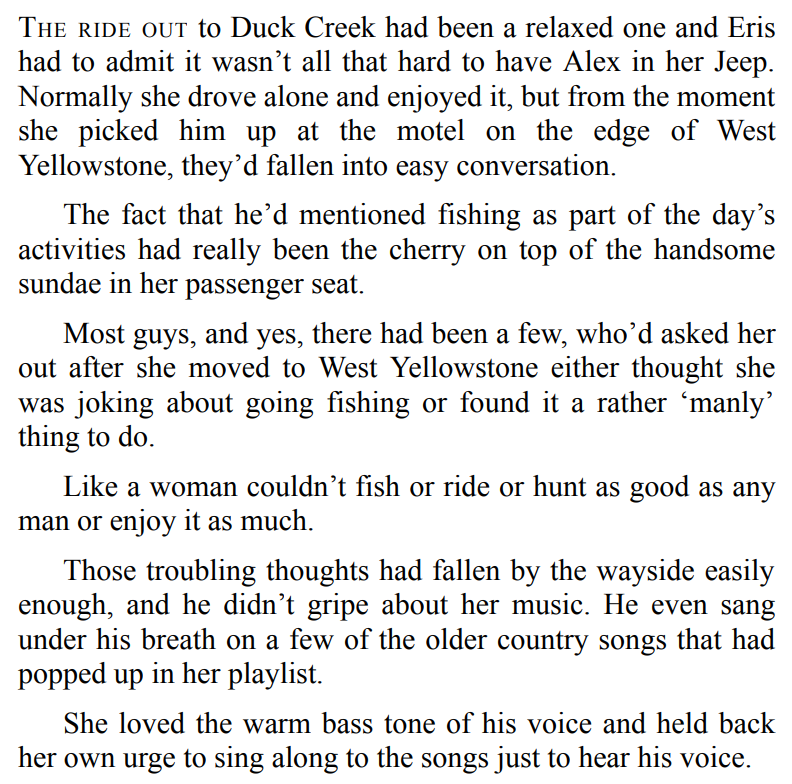 THE RIDE OUT to Duck Creek had been a relaxed one and Eris had to admit it wasn't all that hard to have Alex in her Jeep. Normally she drove alone and enjoyed it, but from the moment she picked him up at the motel on the edge of West Yellowstone, they'd fallen into easy conversation.

The fact that he'd mentioned fishing as part of the day's activities had really been the cherry on top of the handsome sundae in her passenger seat.

Most guys, and yes, there had been a few, who'd asked her out after she moved to West Yellowstone either thought she was joking about going fishing or found it a rather 'manly' thing to do.

Like a woman couldn't fish or ride or hunt as good as any man or enjoy it as much.

Those troubling thoughts had fallen by the wayside easily enough, and he didn't gripe about her music. He even sang under his breath on a few of the older country songs that had popped up in her playlist.

She loved the warm bass tone of his voice and held back her own urge to sing along to the songs just to hear his voice.